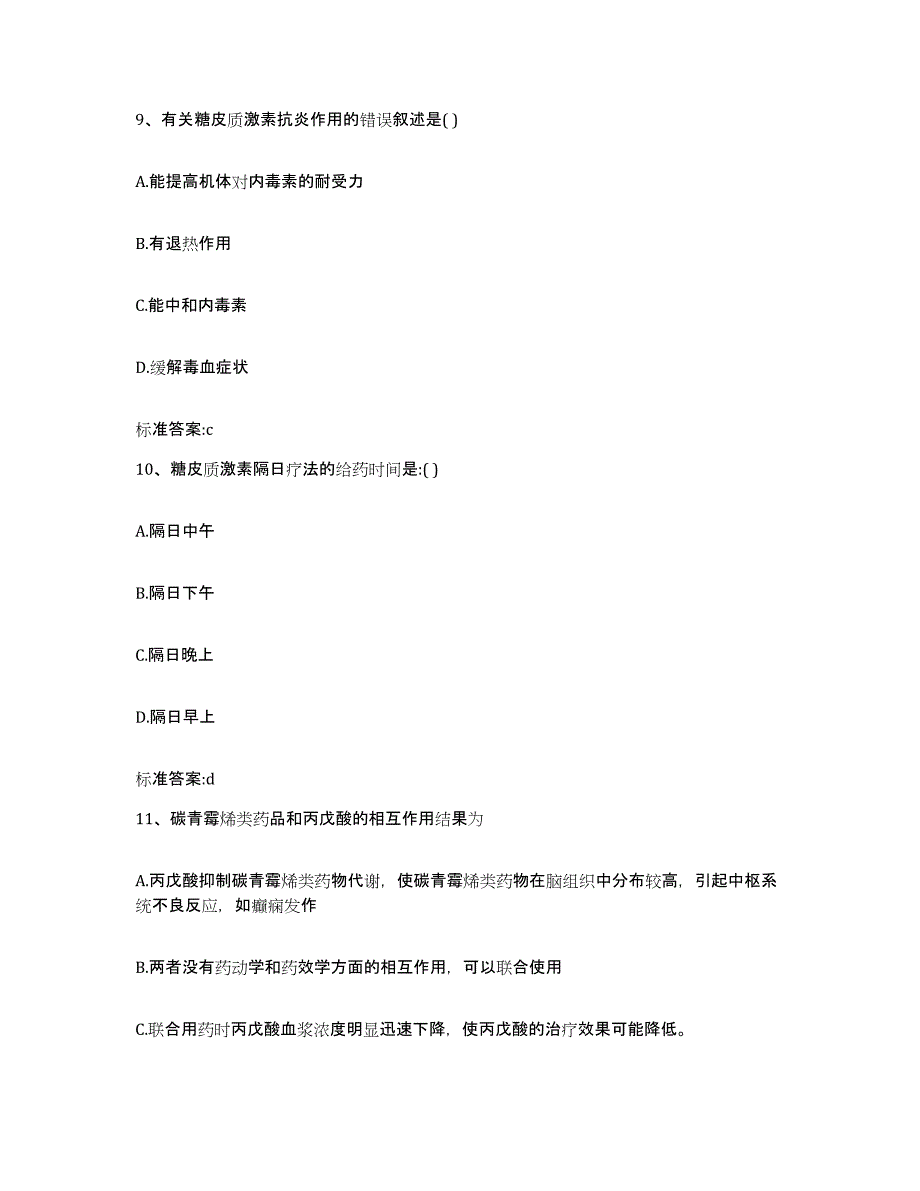 9、有关糖皮质激素抗炎作用的错误叙述是( )

A.能提高机体对内毒素的耐受力

B.有退热作用

C.能中和内毒素

D.缓解毒血症状

标准答案:c

10、糖皮质激素隔日疗法的给药时间是:( )

A.隔日中午

B.隔日下午

C.隔日晚上

D.隔日早上

标准答案:d

11、碳青霉烯类药品和丙戊酸的相互作用结果为

A.丙戊酸抑制碳青霉烯类药物代谢，使碳青霉烯类药物在脑组织中分布较高，引起中枢系统不良反应，如癫痫发作

B.两者没有药动学和药效学方面的相互作用，可以联合使用

C.联合用药时丙戊酸血浆浓度明显迅速下降，使丙戊酸的治疗效果可能降低。